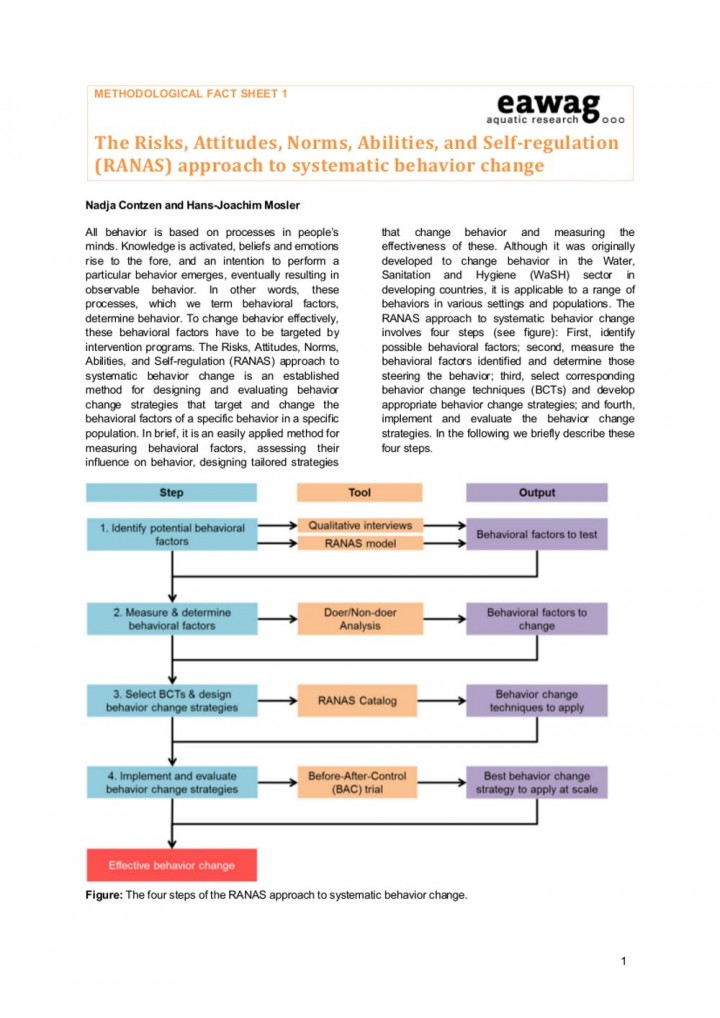 METHODOLOGICAL FACT SHEET 1

eawag
aquatic research

The Risks, Attitudes, Norms, Abilities, and Self-regulation (RANAS) approach to systematic behavior change

Nadja Contzen and Hans-Joachim Mosler

All behavior is based on processes in people's minds. Knowledge is activated, beliefs and emotions rise to the fore, and an intention to perform a particular behavior emerges, eventually resulting in observable behavior. In other words, these processes, which we term behavioral factors, determine behavior. To change behavior effectively, these behavioral factors have to be targeted by intervention programs. The Risks, Attitudes, Norms, Abilities, and Self-regulation (RANAS) approach to systematic behavior change is an established method for designing and evaluating behavior change strategies that target and change the behavioral factors of a specific behavior in a specific population. In brief, it is an easily applied method for measuring behavioral factors, assessing their influence on behavior, designing tailored strategies that change behavior and measuring the effectiveness of these. Although it was originally developed to change behavior in the Water, Sanitation and Hygiene (WaSH) sector in developing countries, it is applicable to a range of behaviors in various settings and populations. The RANAS approach to systematic behavior change involves four steps (see figure): First, identify possible behavioral factors; second, measure the behavioral factors identified and determine those steering the behavior; third, select corresponding behavior change techniques (BCTs) and develop appropriate behavior change strategies; and fourth, implement and evaluate the behavior change strategies. In the following we briefly describe these four steps.

Step
Tool
Output

1. Identify potential behavioral factors
Qualitative interviews
RANAS model
Behavioral factors to test

2. Measure & determine behavioral factors
Doer/Non-doer Analysis
Behavioral factors to change

3. Select BCTs & design behavior change strategies
RANAS Catalog
Behavior change techniques to apply

4. Implement and evaluate behavior change strategies
Before-After-Control (BAC) trial
Best behavior change strategy to apply at scale

Effective behavior change

Figure: The four steps of the RANAS approach to systematic behavior change.

1